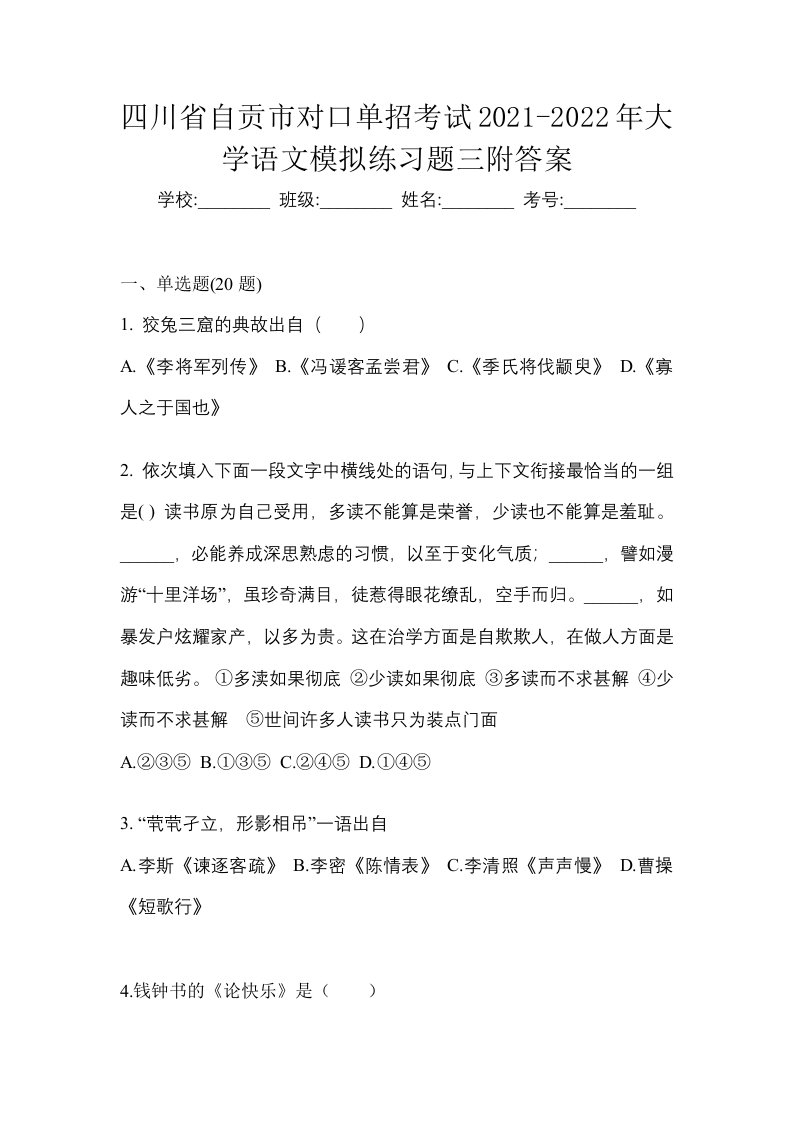 四川省自贡市对口单招考试2021-2022年大学语文模拟练习题三附答案

学校:________ 班级:________ 姓名:________ 考号:________

一、单选题(20 题)

1. 狡兔三窟的典故出自（　　）

A.《李将军列传》 B.《冯谖客孟尝君》 C.《季氏将伐颛臾》 D.《寡人之于国也》

2. 依次填入下面一段文字中横线处的语句,与上下文衔接最恰当的一组是( ) 读书原为自己受用，多读不能算是荣誉，少读也不能算是羞耻。______，必能养成深思熟虑的习惯，以至于变化气质；______，譬如漫游“十里洋场”，虽珍奇满目，徒惹得眼花缭乱，空手而归。______，如暴发户炫耀家产，以多为贵。这在治学方面是自欺欺人，在做人方面是趣味低劣。 ①多读如果彻底 ②少读如果彻底 ③多读而不求甚解 ④少读而不求甚解　⑤世间许多人读书只为装点门面

A.②③⑤ B.①③⑤ C.②④⑤ D.①④⑤

3. “茕茕孑立，形影相吊”一语出自

A.李斯《谏逐客疏》 B.李密《陈情表》 C.李清照《声声慢》 D.曹操《短歌行》

4.钱钟书的《论快乐》是（　　）